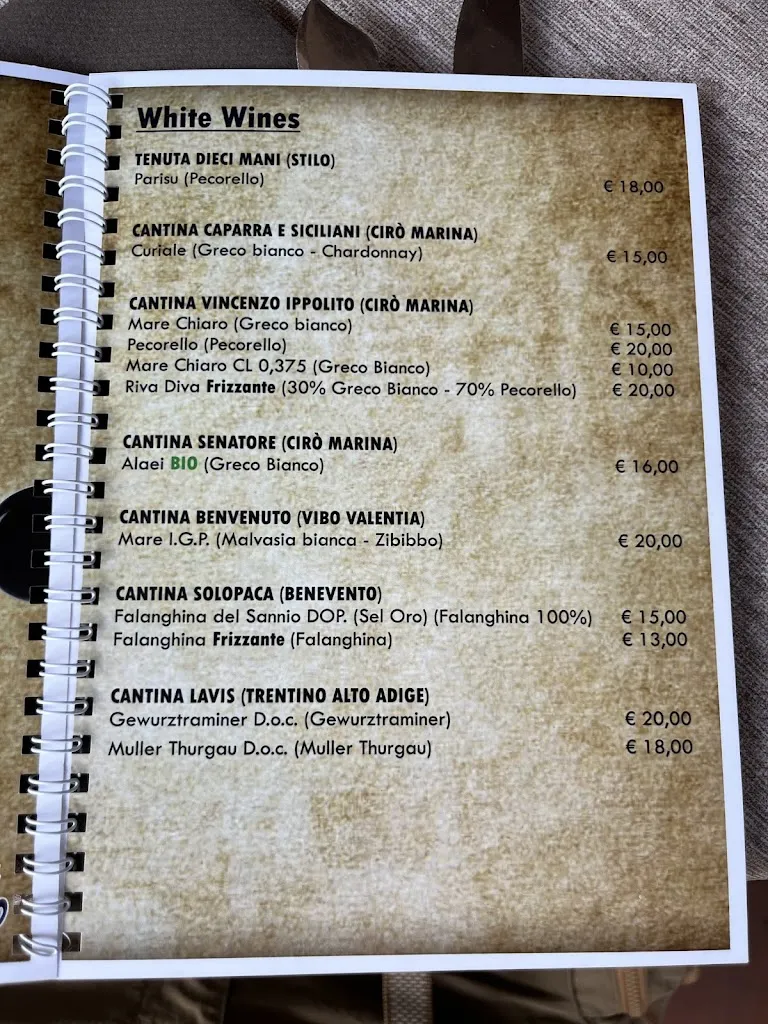 White Wines

TENUTA DIECI MANI (STILO)
Parisu (Pecorello) € 18,00

CANTINA CAPARRA E SICILIANI (CIRÒ MARINA)
Curiale (Greco bianco - Chardonnay) € 15,00

CANTINA VINCENZO IPPOLITO (CIRÒ MARINA)
Mare Chiaro (Greco bianco) € 15,00
Pecorello (Pecorello) € 20,00
Mare Chiaro CL 0,375 (Greco Bianco) € 10,00
Riva Diva Frizzante (30% Greco Bianco - 70% Pecorello) € 20,00

CANTINA SENATORE (CIRÒ MARINA)
Alaei BIO (Greco Bianco) € 16,00

CANTINA BENVENUTO (VIBO VALENTIA)
Mare I.G.P. (Malvasia bianca - Zibibbo) € 20,00

CANTINA SOLOPACA (BENEVENTO)
Falanghina del Sannio DOP. (Sel Oro) (Falanghina 100%) € 15,00
Falanghina Frizzante (Falanghina) € 13,00

CANTINA LAVIS (TRENTINO ALTO ADIGE)
Gewurztraminer D.o.c. (Gewurztraminer) € 20,00
Muller Thurgau D.o.c. (Muller Thurgau) € 18,00